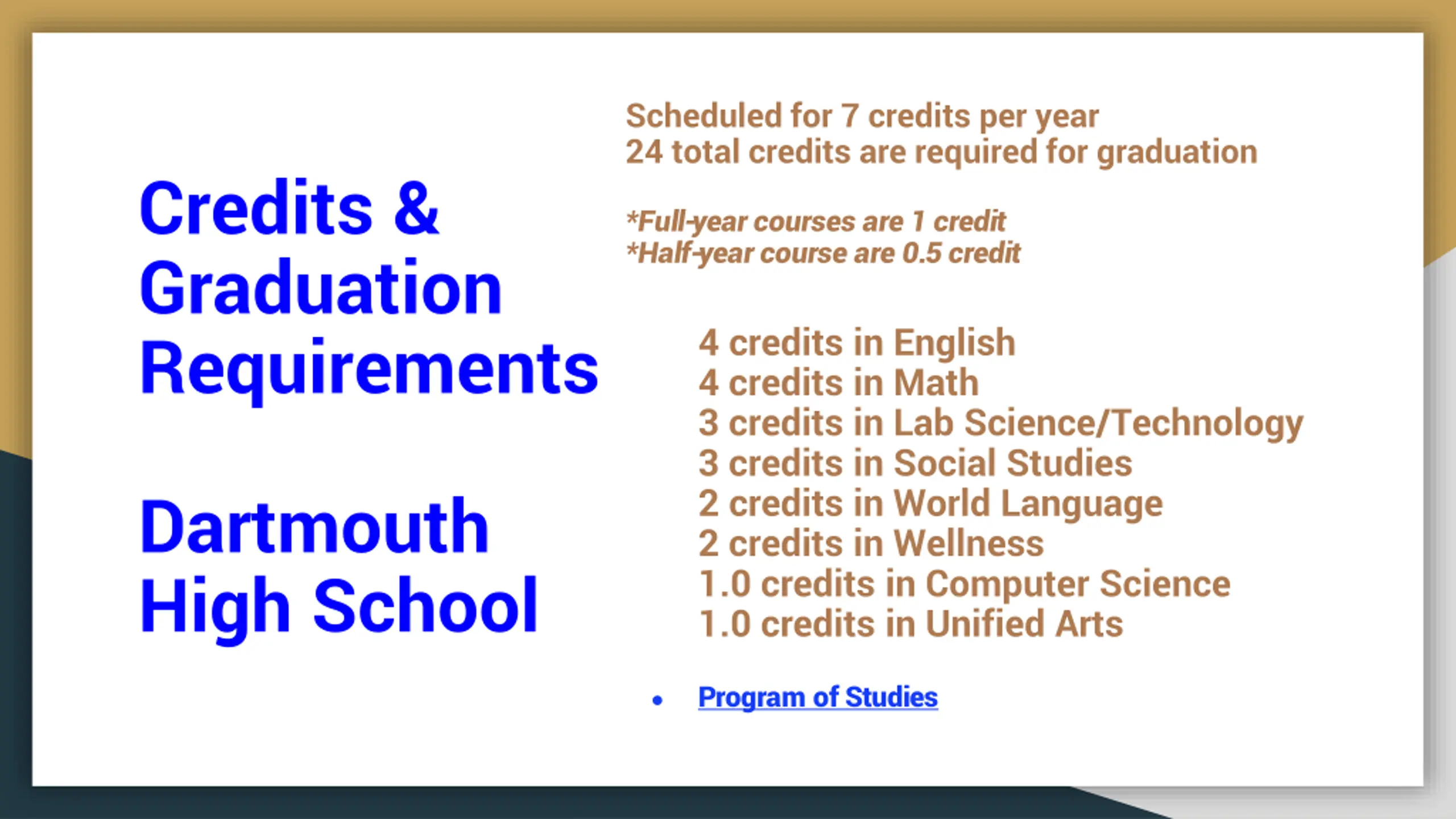 Credits & Graduation Requirements

Dartmouth High School

Scheduled for 7 credits per year
24 total credits are required for graduation

*Full-year courses are 1 credit
*Half-year course are 0.5 credit

4 credits in English
4 credits in Math
3 credits in Lab Science/Technology
3 credits in Social Studies
2 credits in World Language
2 credits in Wellness
1.0 credits in Computer Science
1.0 credits in Unified Arts

• Program of Studies